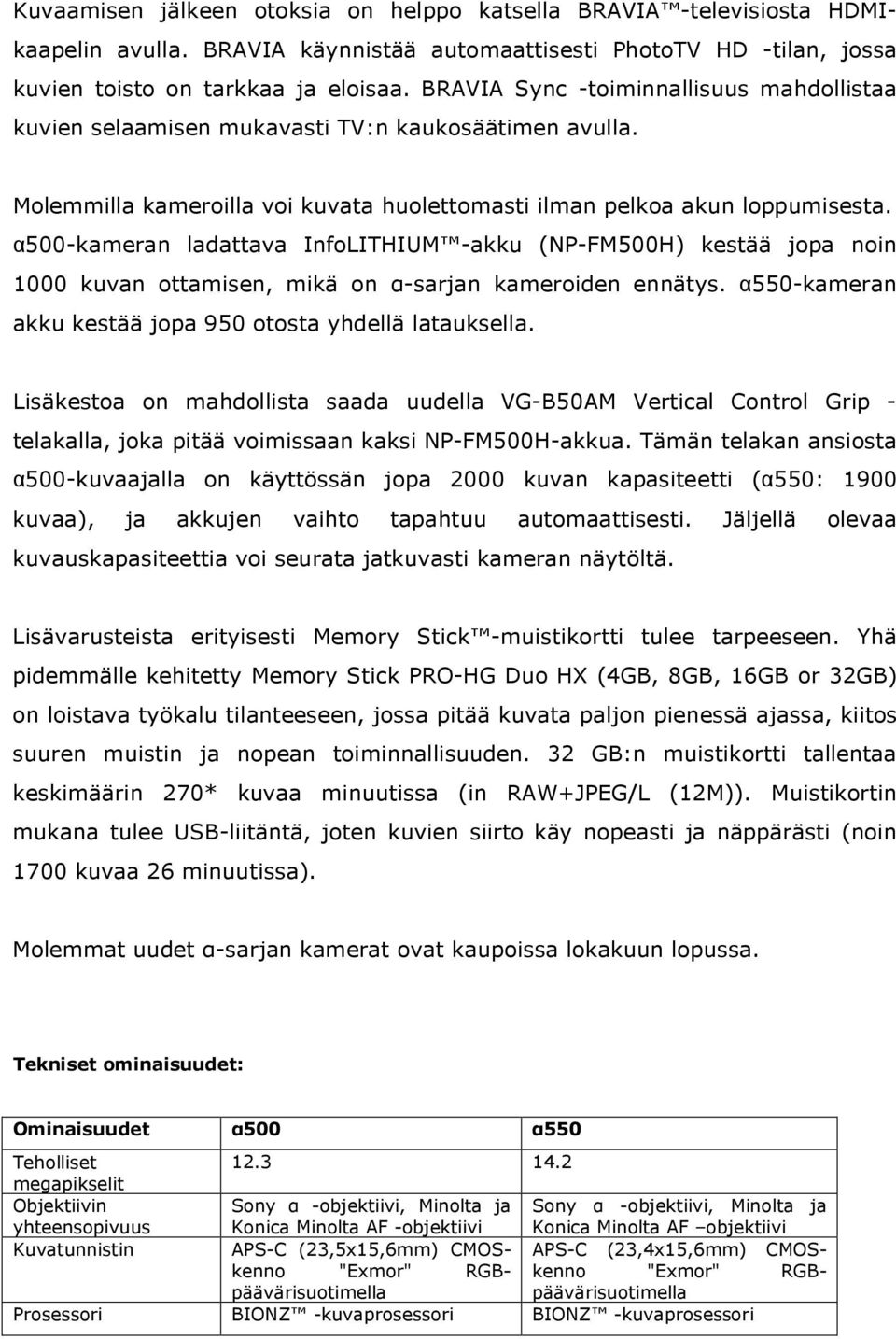 Kuvaamisen jälkeen otoksia on helppo katsella BRAVIA™-televisiosta HDMI-kaapelin avulla. BRAVIA käynnistää automaattisesti PhotoTV HD -tilan, jossa kuvien toisto on tarkkaa ja eloisaa. BRAVIA Sync -toiminnallisuus mahdollistaa kuvien selaamisen mukavasti TV:n kaukosäätimen avulla.

Molemmilla kameroilla voi kuvata huolettomasti ilman pelkoa akun loppumisesta. α500-kameran ladattava InfoLITHIUM™-akku (NP-FM500H) kestää jopa noin 1000 kuvan ottamisen, mikä on α-sarjan kameroiden ennätys. α550-kameran akku kestää jopa 950 otosta yhdellä latauksella.

Lisäkestoa on mahdollista saada uudella VG-B50AM Vertical Control Grip -telakalla, joka pitää voimissaan kaksi NP-FM500H-akkua. Tämän telakan ansiosta α500-kuvaajalla on käyttössän jopa 2000 kuvan kapasiteetti (α550: 1900 kuvaa), ja akkujen vaihto tapahtuu automaattisesti. Jäljellä olevaa kuvauskapasiteettia voi seurata jatkuvasti kameran näytöltä.

Lisävarusteista erityisesti Memory Stick™-muistikortti tulee tarpeeseen. Yhä pidemmälle kehitetty Memory Stick PRO-HG Duo HX (4GB, 8GB, 16GB or 32GB) on loistava työkalu tilanteeseen, jossa pitää kuvata paljon pienessä ajassa, kiitos suuren muistin ja nopean toiminnallisuuden. 32 GB:n muistikortti tallentaa keskimäärin 270* kuvaa minuutissa (in RAW+JPEG/L (12M)). Muistikortin mukana tulee USB-liitäntä, joten kuvien siirto käy nopeasti ja näppärästi (noin 1700 kuvaa 26 minuutissa).

Molemmat uudet α-sarjan kamerat ovat kaupoissa lokakuun lopussa.

Tekniset ominaisuudet:

| Ominaisuudet | α500 | α550 |
|---|---|---|
| Teholliset megapikselit | 12.3 | 14.2 |
| Objektiivin yhteensopivuus | Sony α -objektiivi, Minolta ja Konica Minolta AF -objektiivi | Sony α -objektiivi, Minolta ja Konica Minolta AF –objektiivi |
| Kuvatunnistin | APS-C (23,5x15,6mm) CMOS-kenno "Exmor" RGB-päävärisuotimella | APS-C (23,4x15,6mm) CMOS-kenno "Exmor" RGB-päävärisuotimella |
| Prosessori | BIONZ™ -kuvaprosessori | BIONZ™ -kuvaprosessori |